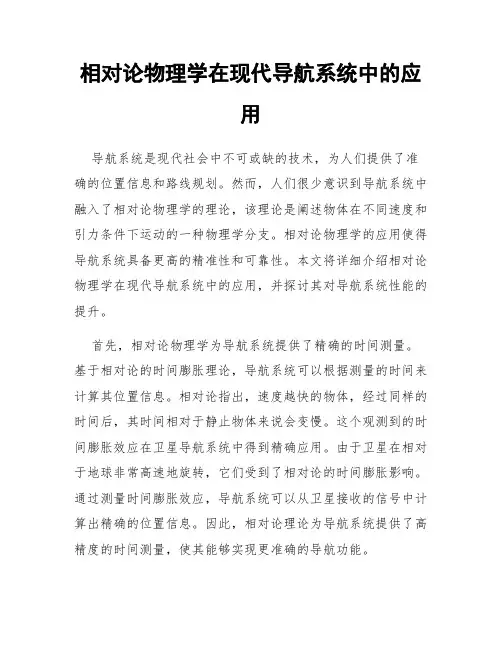 相对论物理学在现代导航系统中的应用

导航系统是现代社会中不可或缺的技术，为人们提供了准确的位置信息和路线规划。然而，人们很少意识到导航系统中融入了相对论物理学的理论，该理论是阐述物体在不同速度和引力条件下运动的一种物理学分支。相对论物理学的应用使得导航系统具备更高的精准性和可靠性。本文将详细介绍相对论物理学在现代导航系统中的应用，并探讨其对导航系统性能的提升。

首先，相对论物理学为导航系统提供了精确的时间测量。基于相对论的时间膨胀理论，导航系统可以根据测量的时间来计算其位置信息。相对论指出，速度越快的物体，经过同样的时间后，其时间相对于静止物体来说会变慢。这个观测到的时间膨胀效应在卫星导航系统中得到精确应用。由于卫星在相对于地球非常高速地旋转，它们受到了相对论的时间膨胀影响。通过测量时间膨胀效应，导航系统可以从卫星接收的信号中计算出精确的位置信息。因此，相对论理论为导航系统提供了高精度的时间测量，使其能够实现更准确的导航功能。